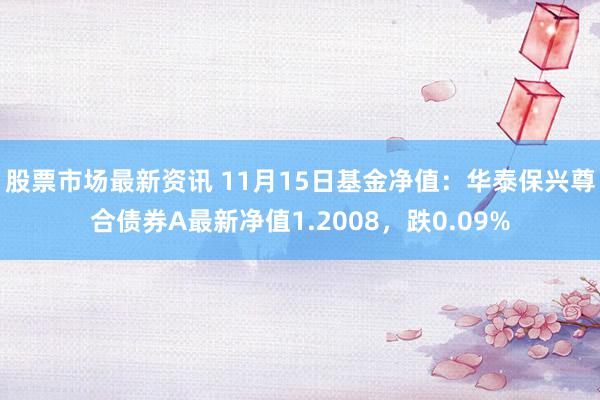 股票市场最新资讯 11月15日基金净值：华泰保兴尊合债券A最新净值1.2008，跌0.09%